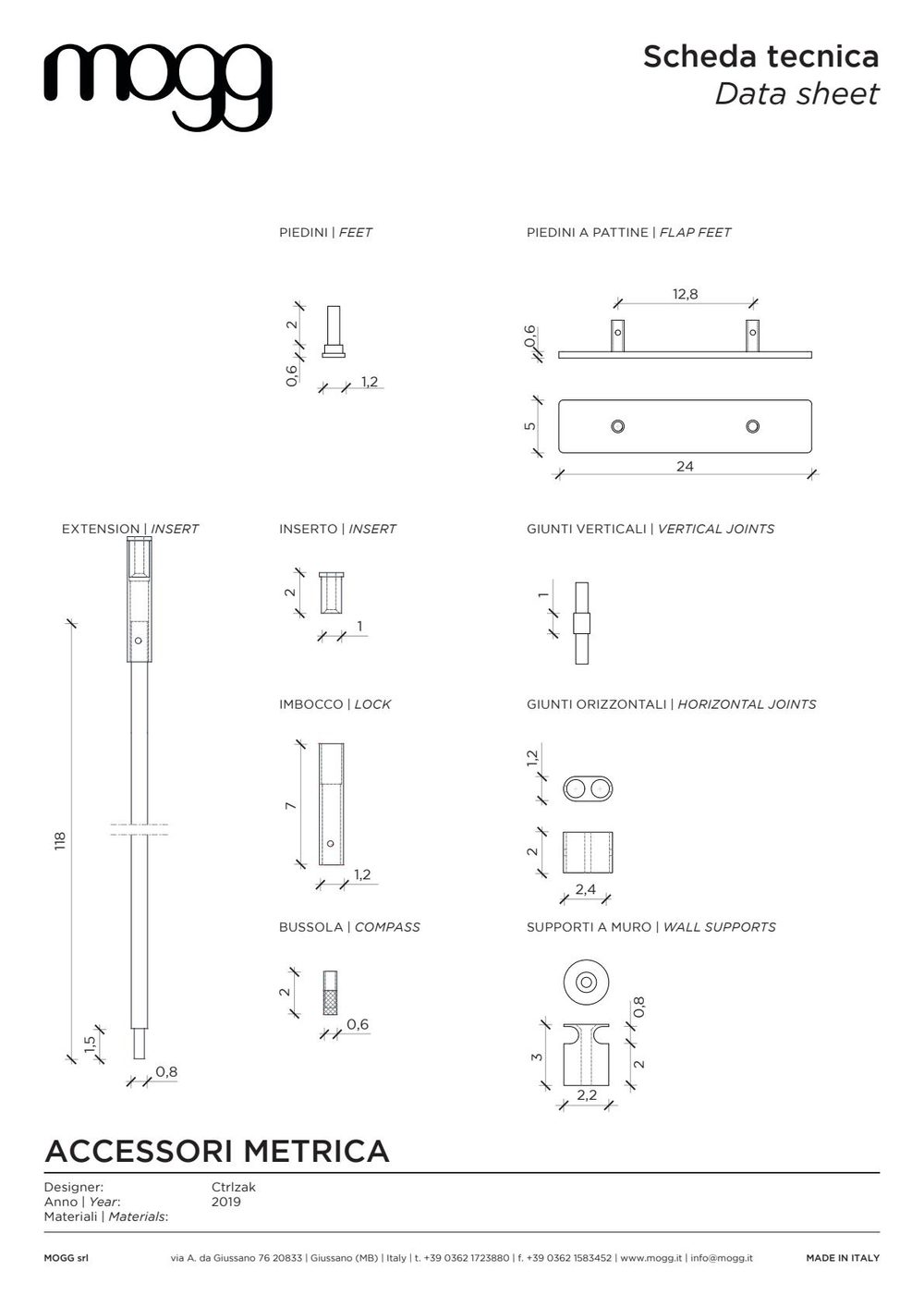 mogg

Scheda tecnica
Data sheet

PIEDINI | FEET

2
0,6
1,2

PIEDINI A PATTINE | FLAP FEET

12,8
0,6
5
24

EXTENSION | INSERT

118
1,5
0,8

INSERTO | INSERT

2
1

GIUNTI VERTICALI | VERTICAL JOINTS

1

IMBOCCO | LOCK

7
1,2

GIUNTI ORIZZONTALI | HORIZONTAL JOINTS

1,2
2
2,4

BUSSOLA | COMPASS

2
0,6

SUPPORTI A MURO | WALL SUPPORTS

0,8
3
2
2,2

ACCESSORI METRICA

Designer: Ctrlzak
Anno | Year: 2019
Materiali | Materials:

MOGG srl via A. da Giussano 76 20833 | Giussano (MB) | Italy | t. +39 0362 1723880 | f. +39 0362 1583452 | www.mogg.it | info@mogg.it MADE IN ITALY